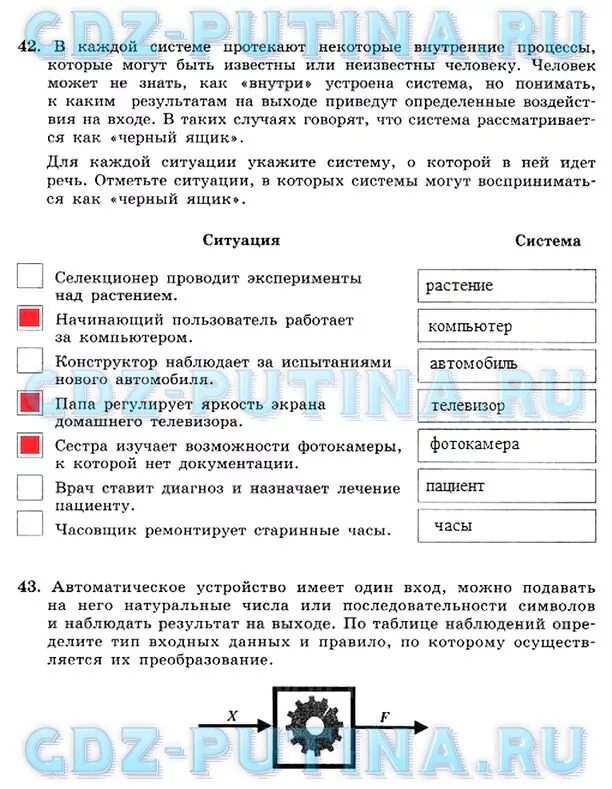 GDZ-PUTINA.RU

42. В каждой системе протекают некоторые внутренние процессы, которые могут быть известны или неизвестны человеку. Человек может не знать, как «внутри» устроена система, но понимать, к каким результатам на выходе приведут определенные воздействия на входе. В таких случаях говорят, что система рассматривается как «черный ящик».

Для каждой ситуации укажите систему, о которой в ней идет речь. Отметьте ситуации, в которых системы могут восприниматься как «черный ящик».

| Ситуация | Система |
|---|---|
| Селекционер проводит эксперименты над растением. | растение |
| Начинающий пользователь работает за компьютером. | компьютер |
| Конструктор наблюдает за испытаниями нового автомобиля. | автомобиль |
| Папа регулирует яркость экрана домашнего телевизора. | телевизор |
| Сестра изучает возможности фотокамеры, к которой нет документации. | фотокамера |
| Врач ставит диагноз и назначает лечение пациенту. | пациент |
| Часовщик ремонтирует старинные часы. | часы |

GDZ-PUTINA.RU

43. Автоматическое устройство имеет один вход, можно подавать на него натуральные числа или последовательности символов и наблюдать результат на выходе. По таблице наблюдений определите тип входных данных и правило, по которому осуществляется их преобразование.

X

F

GDZ-PUTINA.RU